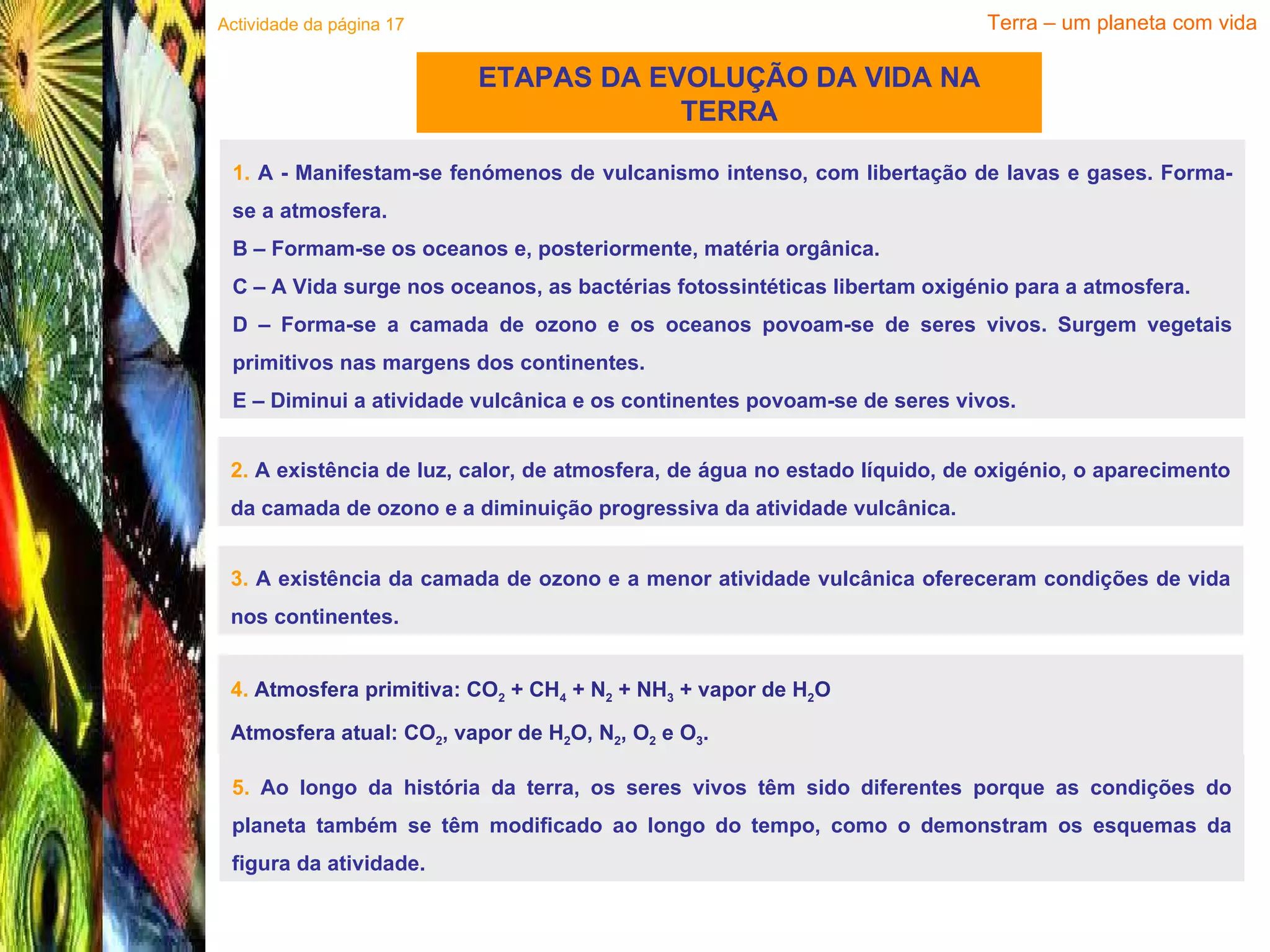 Actividade da página 17

Terra – um planeta com vida

ETAPAS DA EVOLUÇÃO DA VIDA NA TERRA

1. A - Manifestam-se fenómenos de vulcanismo intenso, com libertação de lavas e gases. Forma-se a atmosfera.

B – Formam-se os oceanos e, posteriormente, matéria orgânica.

C – A Vida surge nos oceanos, as bactérias fotossintéticas libertam oxigénio para a atmosfera.

D – Forma-se a camada de ozono e os oceanos povoam-se de seres vivos. Surgem vegetais primitivos nas margens dos continentes.

E – Diminui a atividade vulcânica e os continentes povoam-se de seres vivos.

2. A existência de luz, calor, de atmosfera, de água no estado líquido, de oxigénio, o aparecimento da camada de ozono e a diminuição progressiva da atividade vulcânica.

3. A existência da camada de ozono e a menor atividade vulcânica ofereceram condições de vida nos continentes.

4. Atmosfera primitiva: $CO_2$ + $CH_4$ + $N_2$ + $NH_3$ + vapor de $H_2O$

Atmosfera atual: $CO_2$, vapor de $H_2O$, $N_2$, $O_2$ e $O_3$.

5. Ao longo da história da terra, os seres vivos têm sido diferentes porque as condições do planeta também se têm modificado ao longo do tempo, como o demonstram os esquemas da figura da atividade.